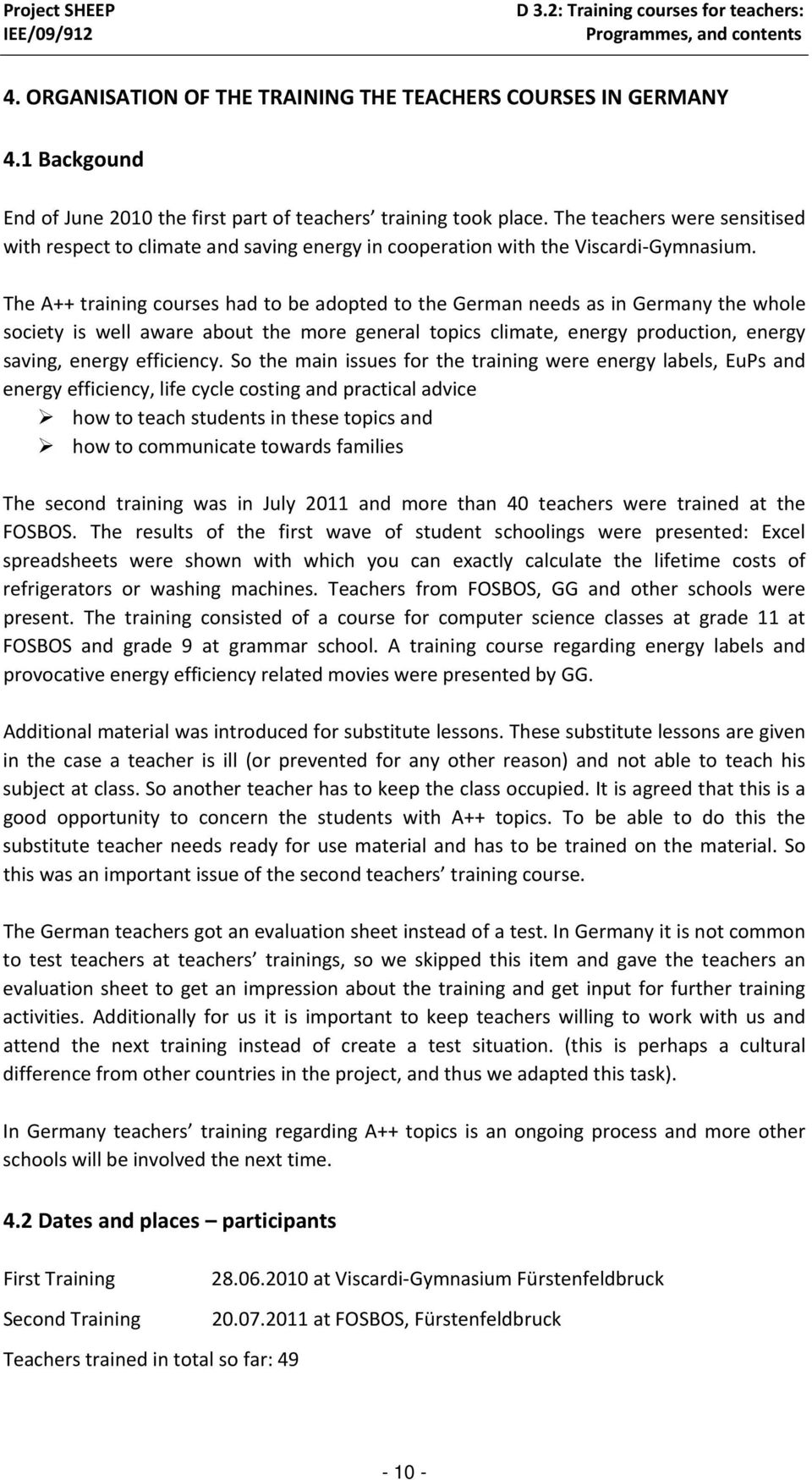 Project SHEEP
IEE/09/912

D 3.2: Training courses for teachers:
Programmes, and contents

4. ORGANISATION OF THE TRAINING THE TEACHERS COURSES IN GERMANY

4.1 Backgound

End of June 2010 the first part of teachers' training took place. The teachers were sensitised with respect to climate and saving energy in cooperation with the Viscardi-Gymnasium.

The A++ training courses had to be adopted to the German needs as in Germany the whole society is well aware about the more general topics climate, energy production, energy saving, energy efficiency. So the main issues for the training were energy labels, EuPs and energy efficiency, life cycle costing and practical advice

➢ how to teach students in these topics and
➢ how to communicate towards families

The second training was in July 2011 and more than 40 teachers were trained at the FOSBOS. The results of the first wave of student schoolings were presented: Excel spreadsheets were shown with which you can exactly calculate the lifetime costs of refrigerators or washing machines. Teachers from FOSBOS, GG and other schools were present. The training consisted of a course for computer science classes at grade 11 at FOSBOS and grade 9 at grammar school. A training course regarding energy labels and provocative energy efficiency related movies were presented by GG.

Additional material was introduced for substitute lessons. These substitute lessons are given in the case a teacher is ill (or prevented for any other reason) and not able to teach his subject at class. So another teacher has to keep the class occupied. It is agreed that this is a good opportunity to concern the students with A++ topics. To be able to do this the substitute teacher needs ready for use material and has to be trained on the material. So this was an important issue of the second teachers' training course.

The German teachers got an evaluation sheet instead of a test. In Germany it is not common to test teachers at teachers' trainings, so we skipped this item and gave the teachers an evaluation sheet to get an impression about the training and get input for further training activities. Additionally for us it is important to keep teachers willing to work with us and attend the next training instead of create a test situation. (this is perhaps a cultural difference from other countries in the project, and thus we adapted this task).

In Germany teachers' training regarding A++ topics is an ongoing process and more other schools will be involved the next time.

4.2 Dates and places – participants

First Training 28.06.2010 at Viscardi-Gymnasium Fürstenfeldbruck

Second Training 20.07.2011 at FOSBOS, Fürstenfeldbruck

Teachers trained in total so far: 49

- 10 -